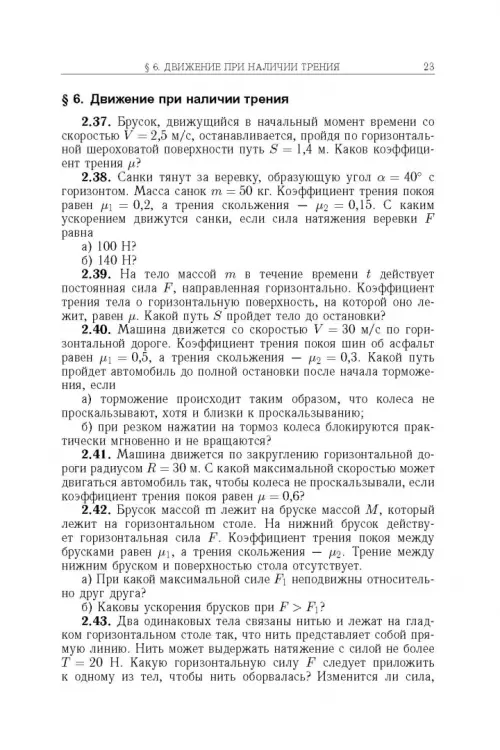 § 6. ДВИЖЕНИЕ ПРИ НАЛИЧИИ ТРЕНИЯ 23

§ 6. Движение при наличии трения

2.37. Брусок, движущийся в начальный момент времени со скоростью $V = 2{,}5$ м/с, останавливается, пройдя по горизонтальной шероховатой поверхности путь $S = 1{,}4$ м. Каков коэффициент трения $\mu$?

2.38. Санки тянут за веревку, образующую угол $\alpha = 40°$ с горизонтом. Масса санок $m = 50$ кг. Коэффициент трения покоя равен $\mu_1 = 0{,}2$, а трения скольжения — $\mu_2 = 0{,}15$. С каким ускорением движутся санки, если сила натяжения веревки $F$ равна

а) 100 Н?

б) 140 Н?

2.39. На тело массой $m$ в течение времени $t$ действует постоянная сила $F$, направленная горизонтально. Коэффициент трения тела о горизонтальную поверхность, на которой оно лежит, равен $\mu$. Какой путь $S$ пройдет тело до остановки?

2.40. Машина движется со скоростью $V = 30$ м/с по горизонтальной дороге. Коэффициент трения покоя шин об асфальт равен $\mu_1 = 0{,}5$, а трения скольжения — $\mu_2 = 0{,}3$. Какой путь пройдет автомобиль до полной остановки после начала торможения, если

а) торможение происходит таким образом, что колеса не проскальзывают, хотя и близки к проскальзыванию;

б) при резком нажатии на тормоз колеса блокируются практически мгновенно и не вращаются?

2.41. Машина движется по закруглению горизонтальной дороги радиусом $R = 30$ м. С какой максимальной скоростью может двигаться автомобиль так, чтобы колеса не проскальзывали, если коэффициент трения покоя равен $\mu = 0{,}6$?

2.42. Брусок массой $m$ лежит на бруске массой $M$, который лежит на горизонтальном столе. На нижний брусок действует горизонтальная сила $F$. Коэффициент трения покоя между брусками равен $\mu_1$, а трения скольжения — $\mu_2$. Трение между нижним бруском и поверхностью стола отсутствует.

а) При какой максимальной силе $F_1$ неподвижны относительно друг друга?

б) Каковы ускорения брусков при $F > F_1$?

2.43. Два одинаковых тела связаны нитью и лежат на гладком горизонтальном столе так, что нить представляет собой прямую линию. Нить может выдержать натяжение с силой не более $T = 20$ Н. Какую горизонтальную силу $F$ следует приложить к одному из тел, чтобы нить оборвалась? Изменится ли сила,